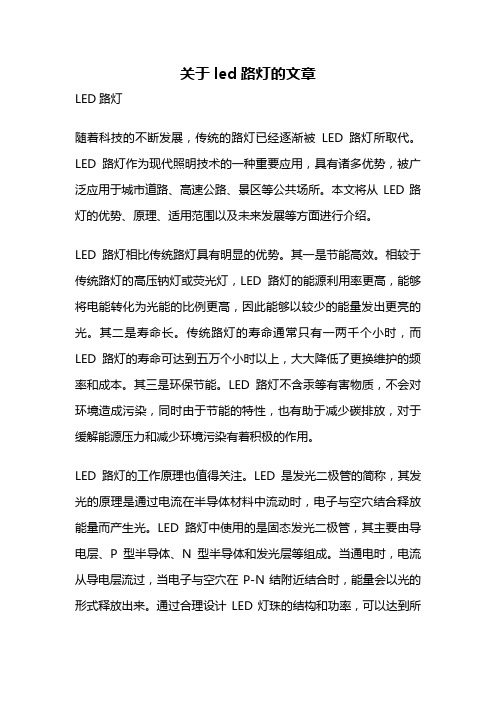 关于 led 路灯的文章

LED 路灯

随着科技的不断发展，传统的路灯已经逐渐被 LED 路灯所取代。LED 路灯作为现代照明技术的一种重要应用，具有诸多优势，被广泛应用于城市道路、高速公路、景区等公共场所。本文将从 LED 路灯的优势、原理、适用范围以及未来发展等方面进行介绍。

LED 路灯相比传统路灯具有明显的优势。其一是节能高效。相较于传统路灯的高压钠灯或荧光灯，LED 路灯的能源利用率更高，能够将电能转化为光能的比例更高，因此能够以较少的能量发出更亮的光。其二是寿命长。传统路灯的寿命通常只有一两千个小时，而 LED 路灯的寿命可达到五万个小时以上，大大降低了更换维护的频率和成本。其三是环保节能。LED 路灯不含汞等有害物质，不会对环境造成污染，同时由于节能的特性，也有助于减少碳排放，对于缓解能源压力和减少环境污染有着积极的作用。

LED 路灯的工作原理也值得关注。LED 是发光二极管的简称，其发光的原理是通过电流在半导体材料中流动时，电子与空穴结合释放能量而产生光。LED 路灯中使用的是固态发光二极管，其主要由导电层、P 型半导体、N 型半导体和发光层等组成。当通电时，电流从导电层流过，当电子与空穴在 P-N 结附近结合时，能量会以光的形式释放出来。通过合理设计 LED 灯珠的结构和功率，可以达到所